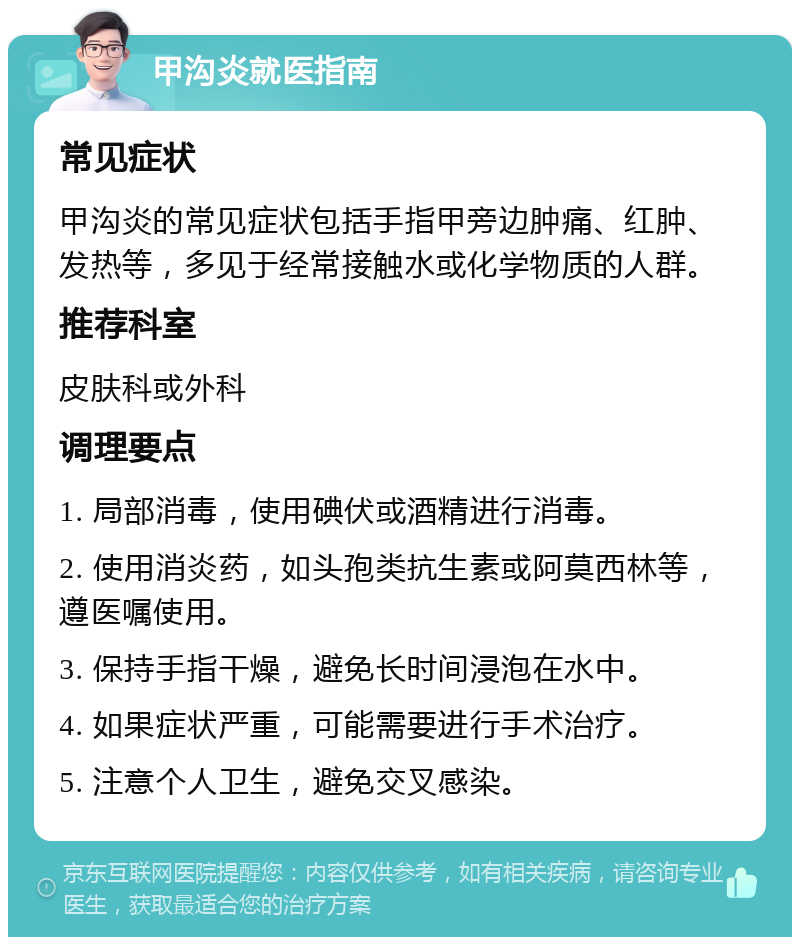 甲沟炎就医指南

常见症状

甲沟炎的常见症状包括手指甲旁边肿痛、红肿、发热等，多见于经常接触水或化学物质的人群。

推荐科室

皮肤科或外科

调理要点

1. 局部消毒，使用碘伏或酒精进行消毒。

2. 使用消炎药，如头孢类抗生素或阿莫西林等，遵医嘱使用。

3. 保持手指干燥，避免长时间浸泡在水中。

4. 如果症状严重，可能需要进行手术治疗。

5. 注意个人卫生，避免交叉感染。

京东互联网医院提醒您：内容仅供参考，如有相关疾病，请咨询专业医生，获取最适合您的治疗方案